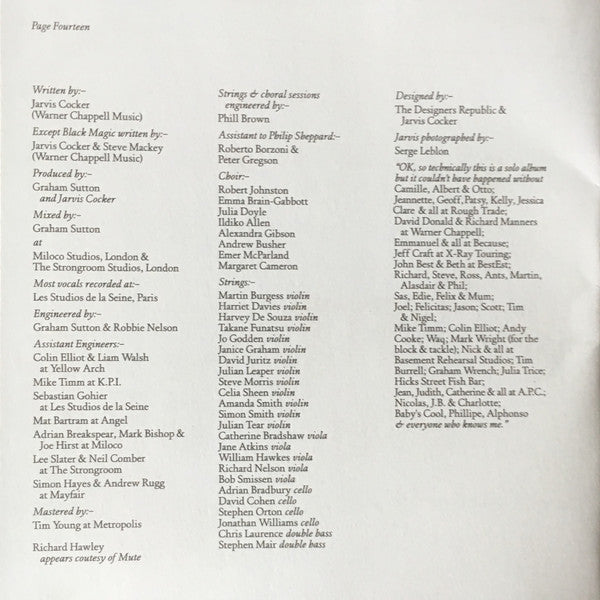 Page Fourteen

Written by:–
Jarvis Cocker
(Warner Chappell Music)

Except Black Magic written by:–
Jarvis Cocker & Steve Mackey
(Warner Chappell Music)

Produced by:–
Graham Sutton
and Jarvis Cocker

Mixed by:–
Graham Sutton
at
Miloco Studios, London &
The Strongroom Studios, London

Most vocals recorded at:–
Les Studios de la Seine, Paris

Engineered by:–
Graham Sutton & Robbie Nelson

Assistant Engineers:–
Colin Elliot & Liam Walsh
at Yellow Arch
Mike Timm at K.P.I.
Sebastian Gohier
at Les Studios de la Seine
Mat Bartram at Angel
Adrian Breakspear, Mark Bishop &
Joe Hirst at Miloco
Lee Slater & Neil Comber
at The Strongroom
Simon Hayes & Andrew Rugg
at Mayfair

Mastered by:–
Tim Young at Metropolis

Richard Hawley
appears coutesy of Mute

Strings & choral sessions
engineered by:–
Phill Brown

Assistant to Philip Sheppard:–
Roberto Borzoni &
Peter Gregson

Choir:–
Robert Johnston
Emma Brain-Gabbott
Julia Doyle
Ildiko Allen
Alexandra Gibson
Andrew Busher
Emer McParland
Margaret Cameron

Strings:–
Martin Burgess violin
Harriet Davies violin
Harvey De Souza violin
Takane Funatsu violin
Jo Godden violin
Janice Graham violin
David Juritz violin
Julian Leaper violin
Steve Morris violin
Celia Sheen violin
Amanda Smith violin
Simon Smith violin
Julian Tear violin
Catherine Bradshaw viola
Jane Atkins viola
William Hawkes viola
Richard Nelson viola
Bob Smissen viola
Adrian Bradbury cello
David Cohen cello
Stephen Orton cello
Jonathan Williams cello
Chris Laurence double bass
Stephen Mair double bass

Designed by:–
The Designers Republic &
Jarvis Cocker

Jarvis photographed by:–
Serge Leblon

"OK, so technically this is a solo album but it couldn't have happened without Camille, Albert & Otto; Jeannette, Geoff, Patsy, Kelly, Jessica Clare & all at Rough Trade; David Donald & Richard Manners at Warner Chappell; Emmanuel & all at Because; Jeff Craft at X-Ray Touring; John Best & Beth at BestEst; Richard, Steve, Ross, Ants, Martin, Alasdair & Phil; Sas, Edie, Felix & Mum; Joel; Felicitas; Jason; Scott; Tim & Nigel; Mike Timm; Colin Elliot; Andy Cooke; Waq; Mark Wright (for the block & tackle); Nick & all at Basement Rehearsal Studios; Tim Burrell; Graham Wrench; Julia Trice; Hicks Street Fish Bar; Jean, Judith, Catherine & all at A.P.C.; Nicolas, J.B. & Charlotte; Baby's Cool, Phillipe, Alphonso & everyone who knows me."